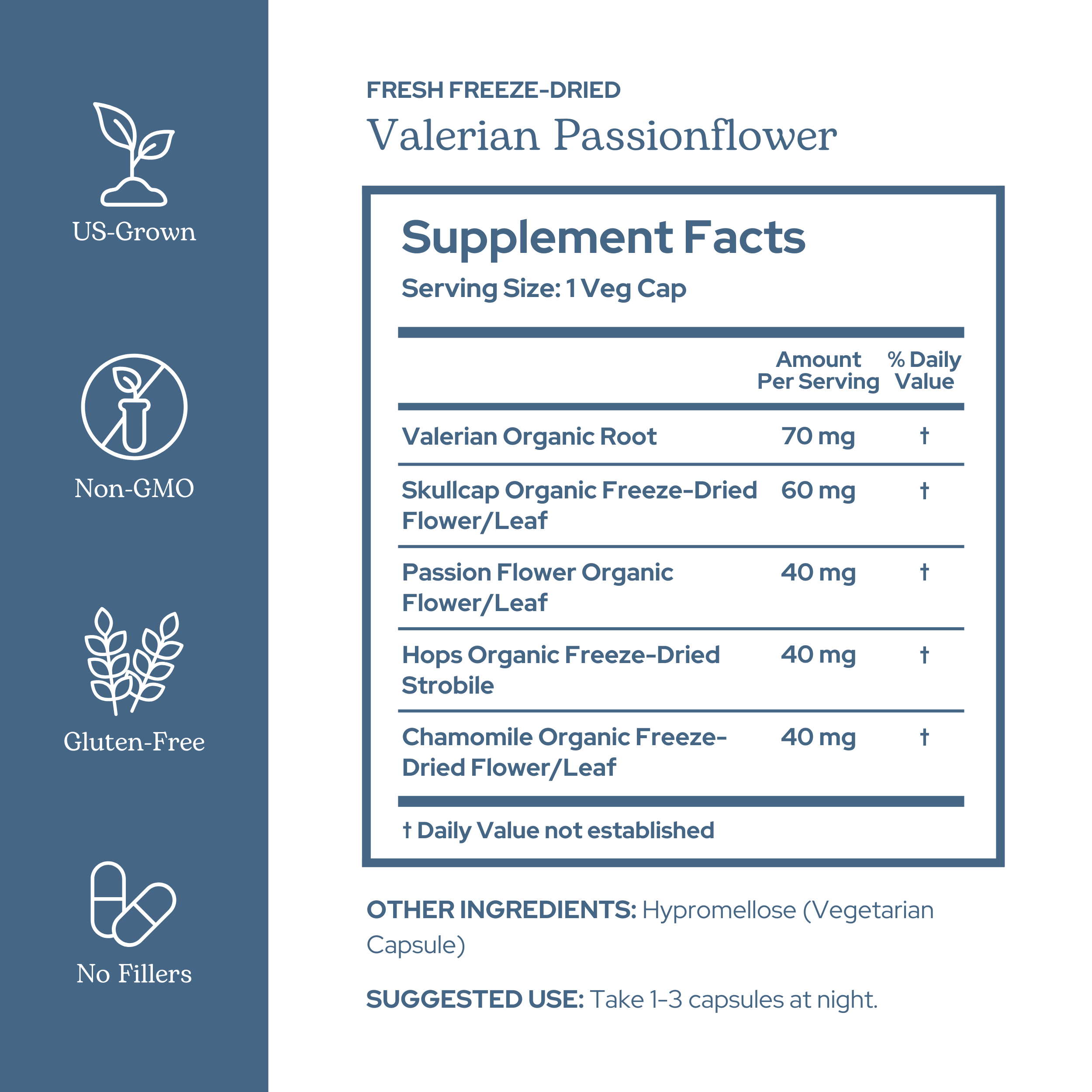 US-Grown

Non-GMO

Gluten-Free

No Fillers

FRESH FREEZE-DRIED

Valerian Passionflower

Supplement Facts

Serving Size: 1 Veg Cap

|  | Amount Per Serving | % Daily Value |
|---|---|---|
| Valerian Organic Root | 70 mg | † |
| Skullcap Organic Freeze-Dried Flower/Leaf | 60 mg | † |
| Passion Flower Organic Flower/Leaf | 40 mg | † |
| Hops Organic Freeze-Dried Strobile | 40 mg | † |
| Chamomile Organic Freeze-Dried Flower/Leaf | 40 mg | † |

† Daily Value not established

OTHER INGREDIENTS: Hypromellose (Vegetarian Capsule)

SUGGESTED USE: Take 1-3 capsules at night.